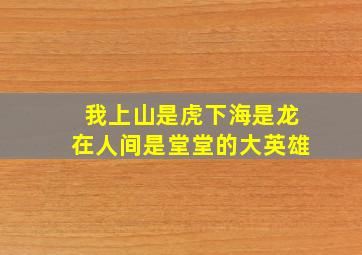 我上山是虎下海是龙
在人间是堂堂的大英雄